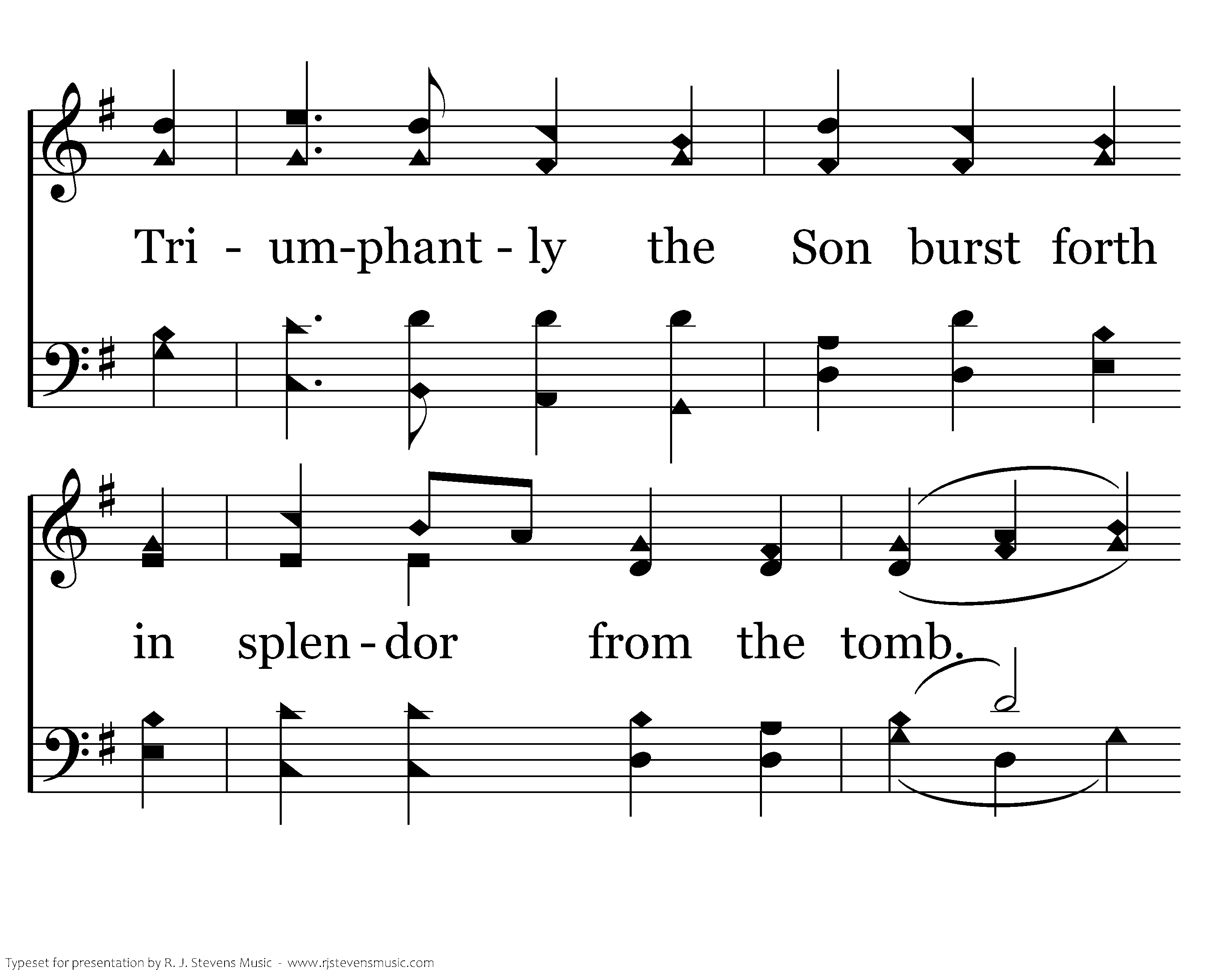 Tri - um-phant - ly the Son burst forth

in splen - dor from the tomb.

Typeset for presentation by R. J. Stevens Music - www.rjstevensmusic.com